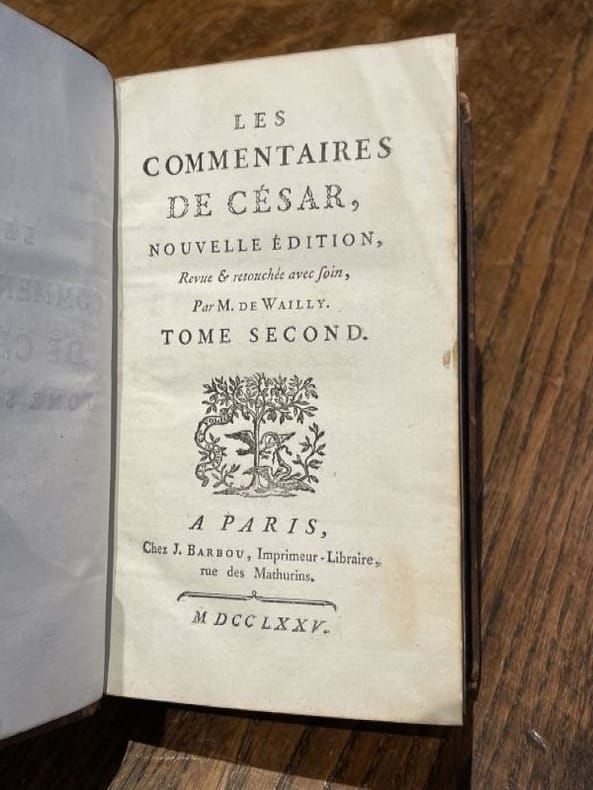 LES
COMMENTAIRES
DE CÉSAR,
NOUVELLE ÉDITION,
Revue & retouchée avec soin,
Par M. DE WAILLY.
TOME SECOND.

A PARIS,
Chez J. BARBOU, Imprimeur-Libraire,
rue des Mathurins.

M DCC LXXV.